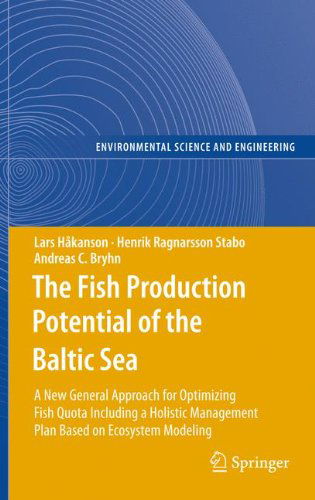 ENVIRONMENTAL SCIENCE AND ENGINEERING

Lars Håkanson · Henrik Ragnarsson Stabo
Andreas C. Bryhn

The Fish Production Potential of the Baltic Sea

A New General Approach for Optimizing Fish Quota Including a Holistic Management Plan Based on Ecosystem Modeling

Springer